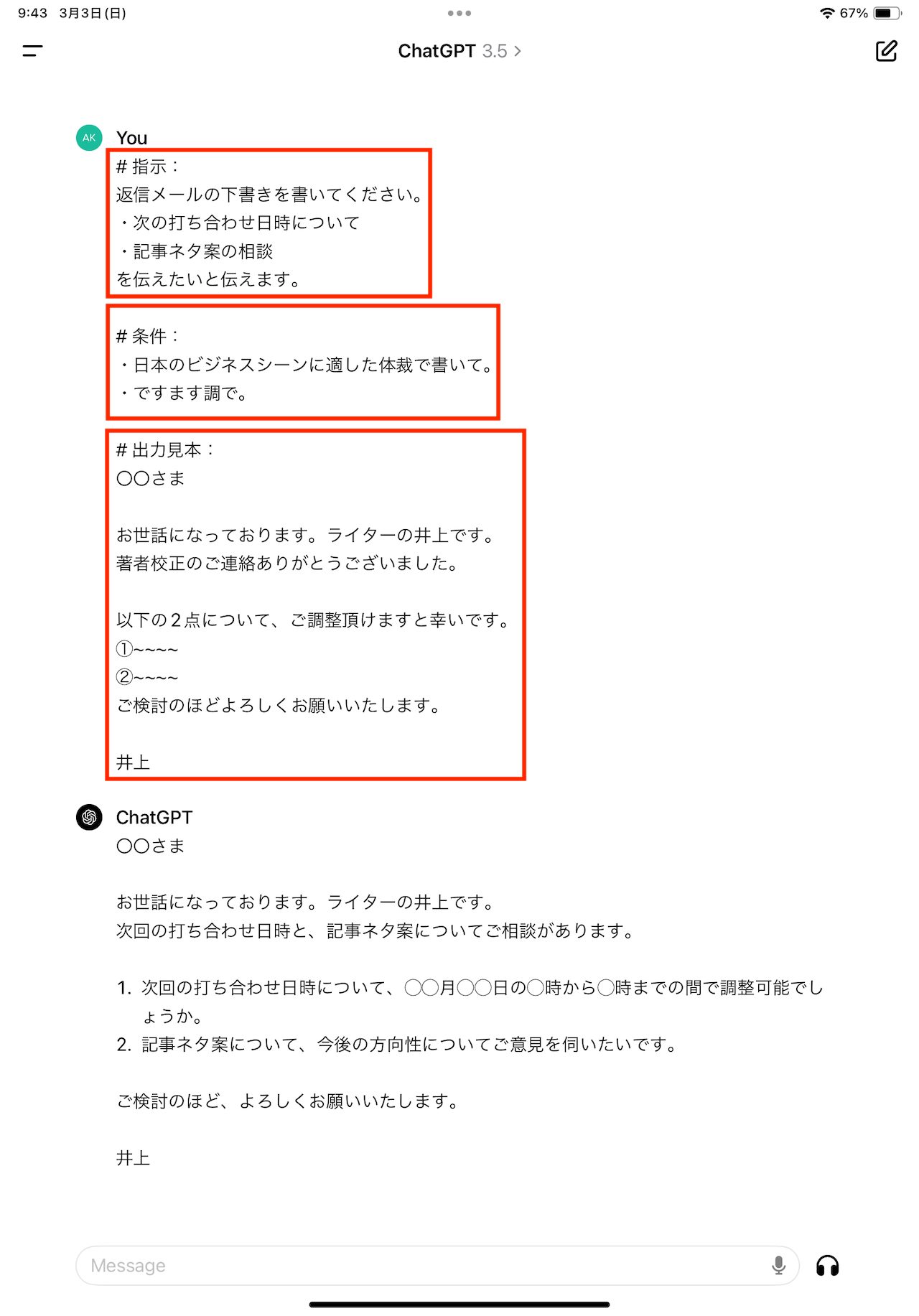 9:43 3月3日(日)

67%

ChatGPT 3.5 >

AK

You

# 指示：
返信メールの下書きを書いてください。
・次の打ち合わせ日時について
・記事ネタ案の相談
を伝えたいと伝えます。

# 条件：
・日本のビジネスシーンに適した体裁で書いて。
・ですます調で。

# 出力見本：
〇〇さま

お世話になっております。ライターの井上です。
著者校正のご連絡ありがとうございました。

以下の２点について、ご調整頂けますと幸いです。
①~~~~
②~~~~
ご検討のほどよろしくお願いいたします。

井上

ChatGPT

〇〇さま

お世話になっております。ライターの井上です。
次回の打ち合わせ日時と、記事ネタ案についてご相談があります。

1. 次回の打ち合わせ日時について、〇〇月〇〇日の〇時から〇時までの間で調整可能でしょうか。
2. 記事ネタ案について、今後の方向性についてご意見を伺いたいです。

ご検討のほど、よろしくお願いいたします。

井上

Message